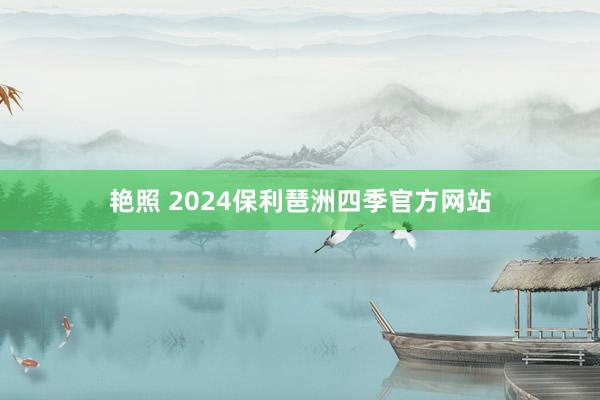 艳照 2024保利琶洲四季官方网站